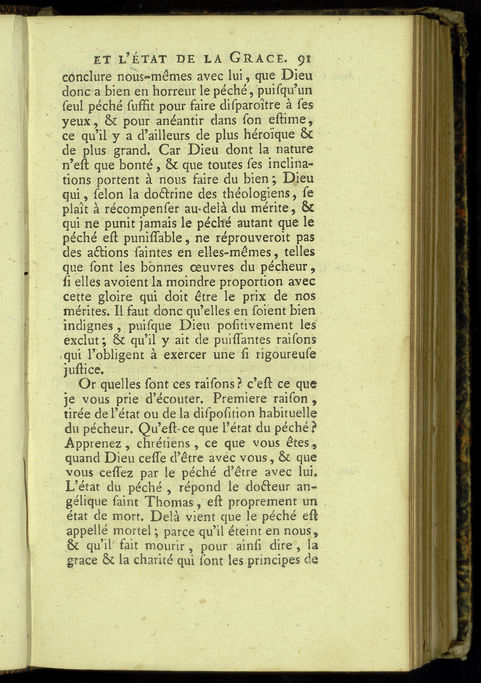 ET L'ÉTAT DE LA GRACE. 91

conclure nous-mêmes avec lui, que Dieu donc a bien en horreur le péché, puiſqu'un ſeul péché ſuffit pour faire diſparoître à ſes yeux, & pour anéantir dans ſon eſtime, ce qu'il y a d'ailleurs de plus héroïque & de plus grand. Car Dieu dont la nature n'eſt que bonté, & que toutes ſes inclinations portent à nous faire du bien; Dieu qui, ſelon la doctrine des théologiens, ſe plaît à récompenſer au-delà du mérite, & qui ne punit jamais le péché autant que le péché eſt puniſſable, ne réprouveroit pas des actions ſaintes en elles-mêmes, telles que ſont les bonnes œuvres du pécheur, ſi elles avoient la moindre proportion avec cette gloire qui doit être le prix de nos mérites. Il faut donc qu'elles en ſoient bien indignes, puiſque Dieu poſitivement les exclut; & qu'il y ait de puiſſantes raiſons qui l'obligent à exercer une ſi rigoureuſe juſtice.

Or quelles ſont ces raiſons? c'eſt ce que je vous prie d'écouter. Premiere raiſon, tirée de l'état ou de la diſpoſition habituelle du pécheur. Qu'eſt-ce que l'état du péché? Apprenez, chrétiens, ce que vous êtes, quand Dieu ceſſe d'être avec vous, & que vous ceſſez par le péché d'être avec lui. L'état du péché, répond le docteur angélique ſaint Thomas, eſt proprement un état de mort. Delà vient que le péché eſt appellé mortel; parce qu'il éteint en nous, & qu'il fait mourir, pour ainſi dire, la grace & la charité qui ſont les principes de